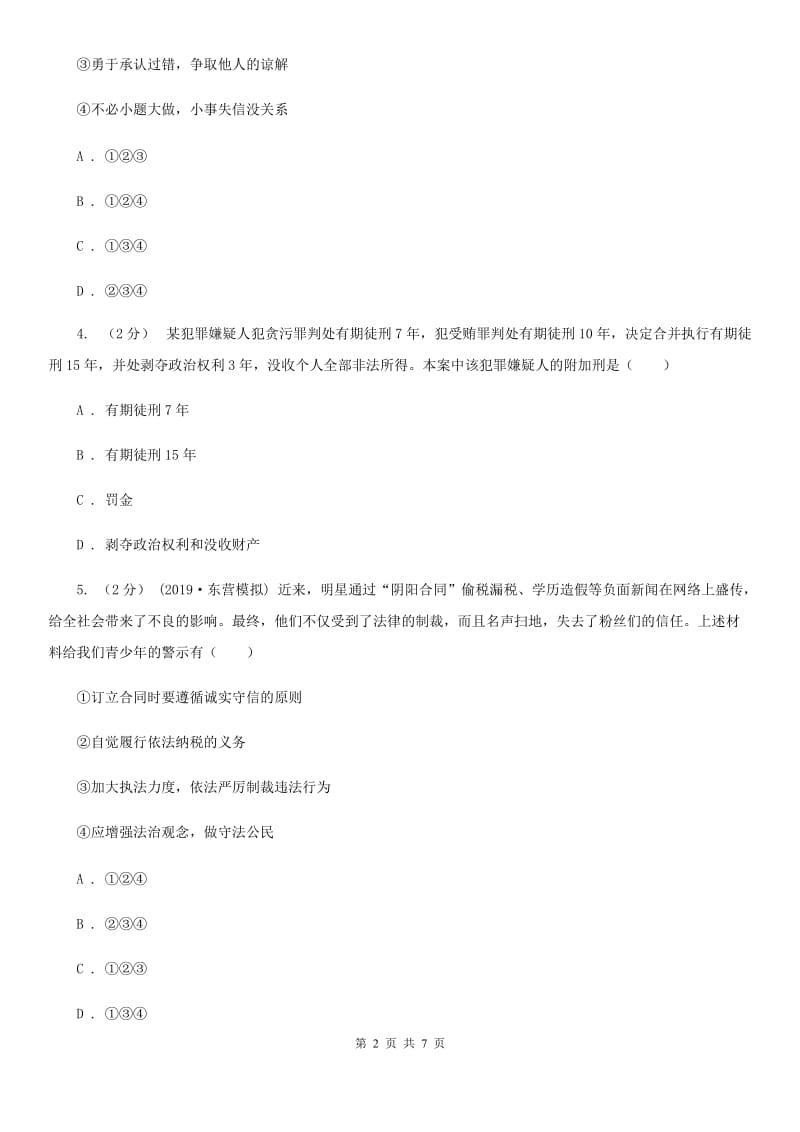 ③勇于承认过错，争取他人的谅解

④不必小题大做，小事失信没关系

A . ①②③

B . ①②④

C . ①③④

D . ②③④

4. （2分） 某犯罪嫌疑人犯贪污罪判处有期徒刑7年，犯受贿罪判处有期徒刑10年，决定合并执行有期徒刑15年，并处剥夺政治权利3年，没收个人全部非法所得。本案中该犯罪嫌疑人的附加刑是（　　）

A . 有期徒刑7年

B . 有期徒刑15年

C . 罚金

D . 剥夺政治权利和没收财产

5. （2分） (2019·东营模拟) 近来，明星通过“阴阳合同”偷税漏税、学历造假等负面新闻在网络上盛传，给全社会带来了不良的影响。最终，他们不仅受到了法律的制裁，而且名声扫地，失去了粉丝们的信任。上述材料给我们青少年的警示有（　　）

①订立合同时要遵循诚实守信的原则

②自觉履行依法纳税的义务

③加大执法力度，依法严厉制裁违法行为

④应增强法治观念，做守法公民

A . ①②④

B . ②③④

C . ①②③

D . ①③④

第 2 页 共 7 页